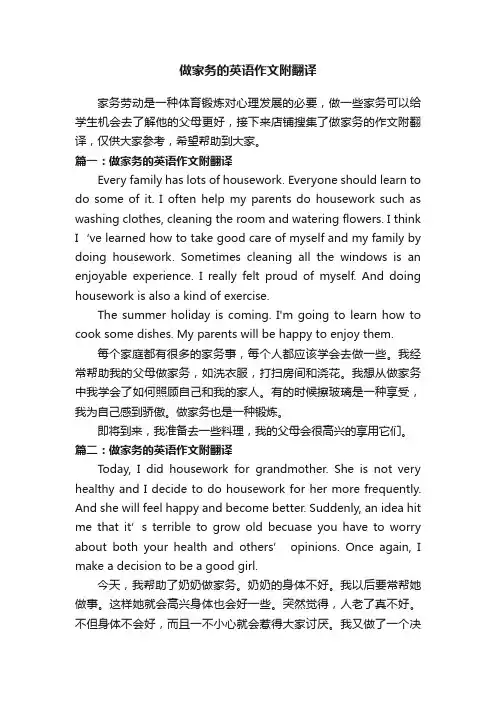 做家务的英语作文附翻译

家务劳动是一种体育锻炼对心理发展的必要，做一些家务可以给学生机会去了解他的父母更好，接下来店铺搜集了做家务的作文附翻译，仅供大家参考，希望帮助到大家。

篇一：做家务的英语作文附翻译

Every family has lots of housework. Everyone should learn to do some of it. I often help my parents do housework such as washing clothes, cleaning the room and watering flowers. I think I 've learned how to take good care of myself and my family by doing housework. Sometimes cleaning all the windows is an enjoyable experience. I really felt proud of myself. And doing housework is also a kind of exercise.

The summer holiday is coming. I'm going to learn how to cook some dishes. My parents will be happy to enjoy them.

每个家庭都有很多的家务事，每个人都应该学会去做一些。我经常帮助我的父母做家务，如洗衣服，打扫房间和浇花。我想从做家务中我学会了如何照顾自己和我的家人。有的时候擦玻璃是一种享受，我为自己感到骄傲。做家务也是一种锻炼。

即将到来，我准备去一些料理，我的父母会很高兴的享用它们。

篇二：做家务的英语作文附翻译

Today, I did housework for grandmother. She is not very healthy and I decide to do housework for her more frequently. And she will feel happy and become better. Suddenly, an idea hit me that it' s terrible to grow old becuase you have to worry about both your health and others' opinions. Once again, I make a decision to be a good girl.

今天，我帮助了奶奶做家务。奶奶的身体不好。我以后要常帮她做事。这样她就会高兴身体也会好一些。突然觉得，人老了真不好。不但身体不会好，而且一不小心就会惹得大家讨厌。我又做了一个决